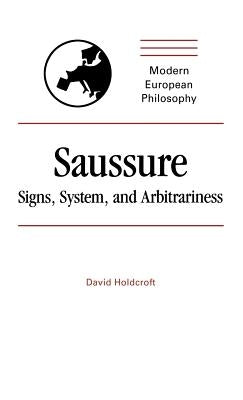 Modern European Philosophy

Saussure

Signs, System, and Arbitrariness

David Holdcroft